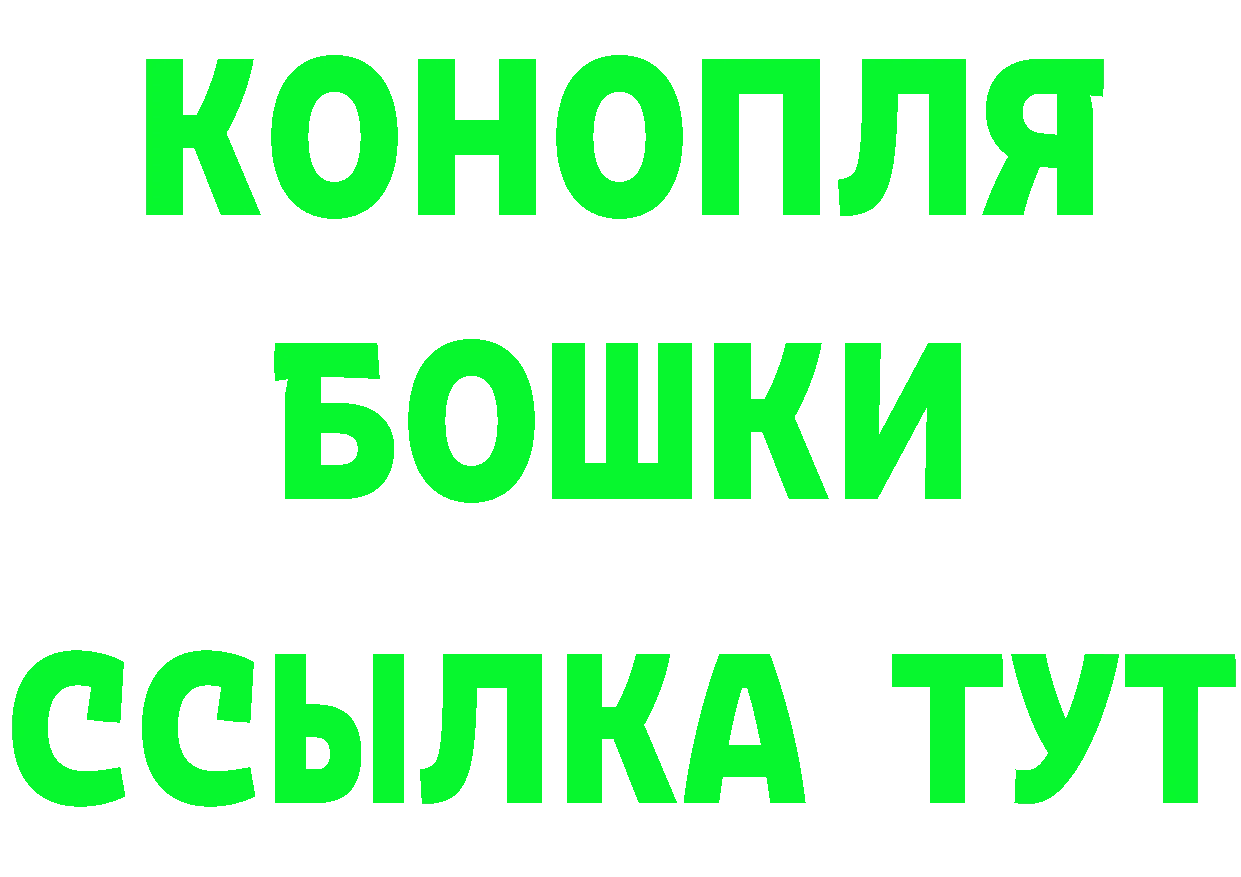 КОНОПЛЯ
БОШКИ
ССЫЛКА ТУТ